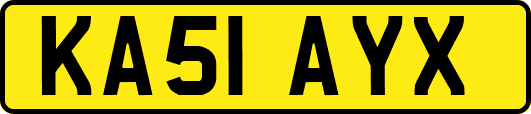 KA51 AYX